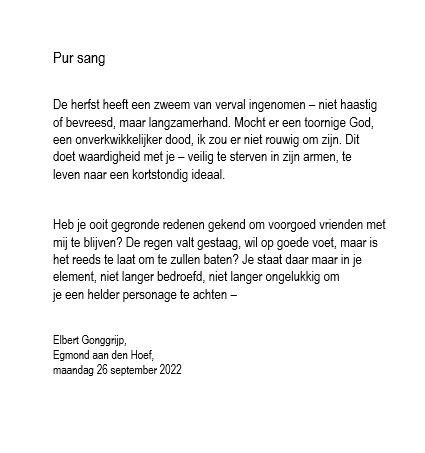 Pur sang

De herfst heeft een zweem van verval ingenomen – niet haastig
of bevreesd, maar langzamerhand. Mocht er een toornige God,
een onverkwikkelijker dood, ik zou er niet rouwig om zijn. Dit
doet waardigheid met je – veilig te sterven in zijn armen, te
leven naar een kortstondig ideaal.

Heb je ooit gegronde redenen gekend om voorgoed vrienden met
mij te blijven? De regen valt gestaag, wil op goede voet, maar is
het reeds te laat om te zullen baten? Je staat daar maar in je
element, niet langer bedroefd, niet langer ongelukkig om
je een helder personage te achten –

Elbert Gonggrijp,
Egmond aan den Hoef,
maandag 26 september 2022